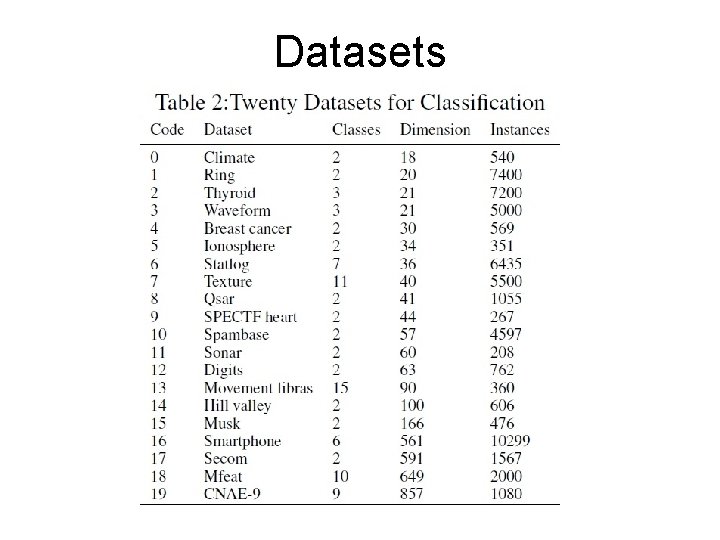 Datasets

Table 2:Twenty Datasets for Classification

| Code | Dataset | Classes | Dimension | Instances |
|---|---|---|---|---|
| 0 | Climate | 2 | 18 | 540 |
| 1 | Ring | 2 | 20 | 7400 |
| 2 | Thyroid | 3 | 21 | 7200 |
| 3 | Waveform | 3 | 21 | 5000 |
| 4 | Breast cancer | 2 | 30 | 569 |
| 5 | Ionosphere | 2 | 34 | 351 |
| 6 | Statlog | 7 | 36 | 6435 |
| 7 | Texture | 11 | 40 | 5500 |
| 8 | Qsar | 2 | 41 | 1055 |
| 9 | SPECTF heart | 2 | 44 | 267 |
| 10 | Spambase | 2 | 57 | 4597 |
| 11 | Sonar | 2 | 60 | 208 |
| 12 | Digits | 2 | 63 | 762 |
| 13 | Movement libras | 15 | 90 | 360 |
| 14 | Hill valley | 2 | 100 | 606 |
| 15 | Musk | 2 | 166 | 476 |
| 16 | Smartphone | 6 | 561 | 10299 |
| 17 | Secom | 2 | 591 | 1567 |
| 18 | Mfeat | 10 | 649 | 2000 |
| 19 | CNAE-9 | 9 | 857 | 1080 |